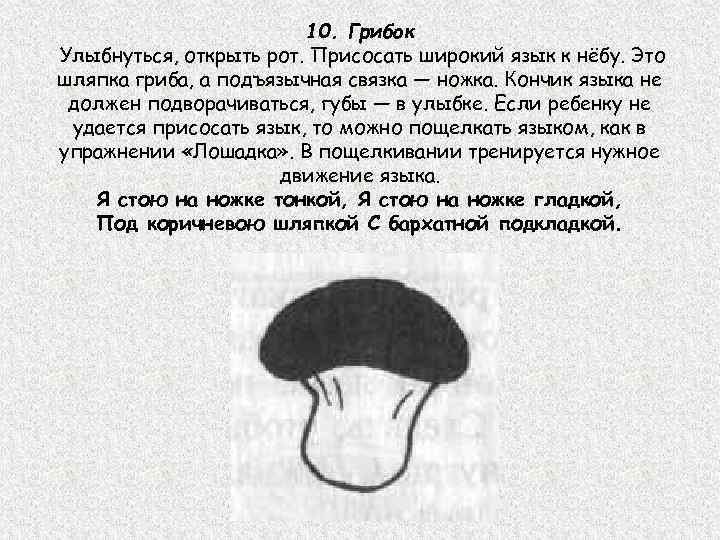 10. Грибок
Улыбнуться, открыть рот. Присосать широкий язык к нёбу. Это шляпка гриба, а подъязычная связка — ножка. Кончик языка не должен подворачиваться, губы — в улыбке. Если ребенку не удается присосать язык, то можно пощелкать языком, как в упражнении «Лошадка». В пощелкивании тренируется нужное движение языка.
Я стою на ножке тонкой, Я стою на ножке гладкой,
Под коричневою шляпкой С бархатной подкладкой.